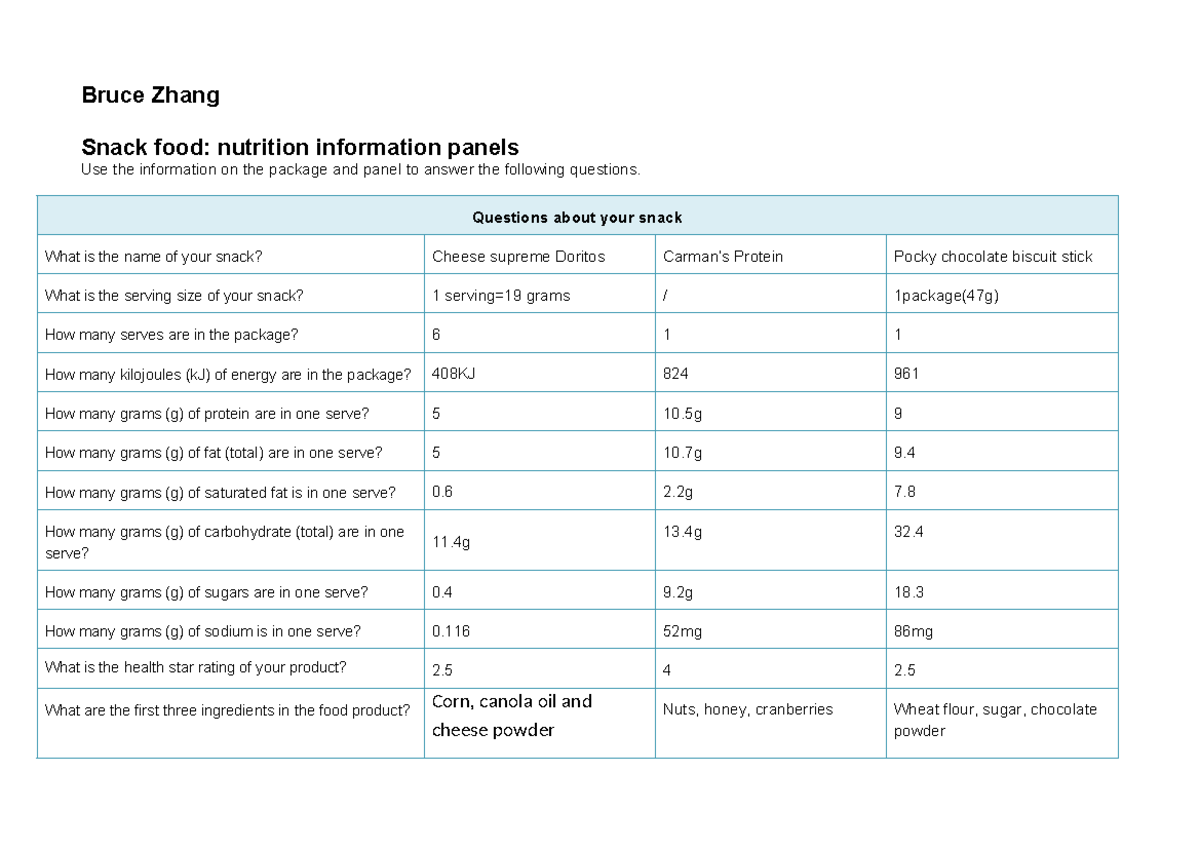 Bruce Zhang

Snack food: nutrition information panels
Use the information on the package and panel to answer the following questions.

| Questions about your snack | | | |
|---|---|---|---|
| What is the name of your snack? | Cheese supreme Doritos | Carman's Protein | Pocky chocolate biscuit stick |
| What is the serving size of your snack? | 1 serving=19 grams | / | 1package(47g) |
| How many serves are in the package? | 6 | 1 | 1 |
| How many kilojoules (kJ) of energy are in the package? | 408KJ | 824 | 961 |
| How many grams (g) of protein are in one serve? | 5 | 10.5g | 9 |
| How many grams (g) of fat (total) are in one serve? | 5 | 10.7g | 9.4 |
| How many grams (g) of saturated fat is in one serve? | 0.6 | 2.2g | 7.8 |
| How many grams (g) of carbohydrate (total) are in one serve? | 11.4g | 13.4g | 32.4 |
| How many grams (g) of sugars are in one serve? | 0.4 | 9.2g | 18.3 |
| How many grams (g) of sodium is in one serve? | 0.116 | 52mg | 86mg |
| What is the health star rating of your product? | 2.5 | 4 | 2.5 |
| What are the first three ingredients in the food product? | Corn, canola oil and cheese powder | Nuts, honey, cranberries | Wheat flour, sugar, chocolate powder |